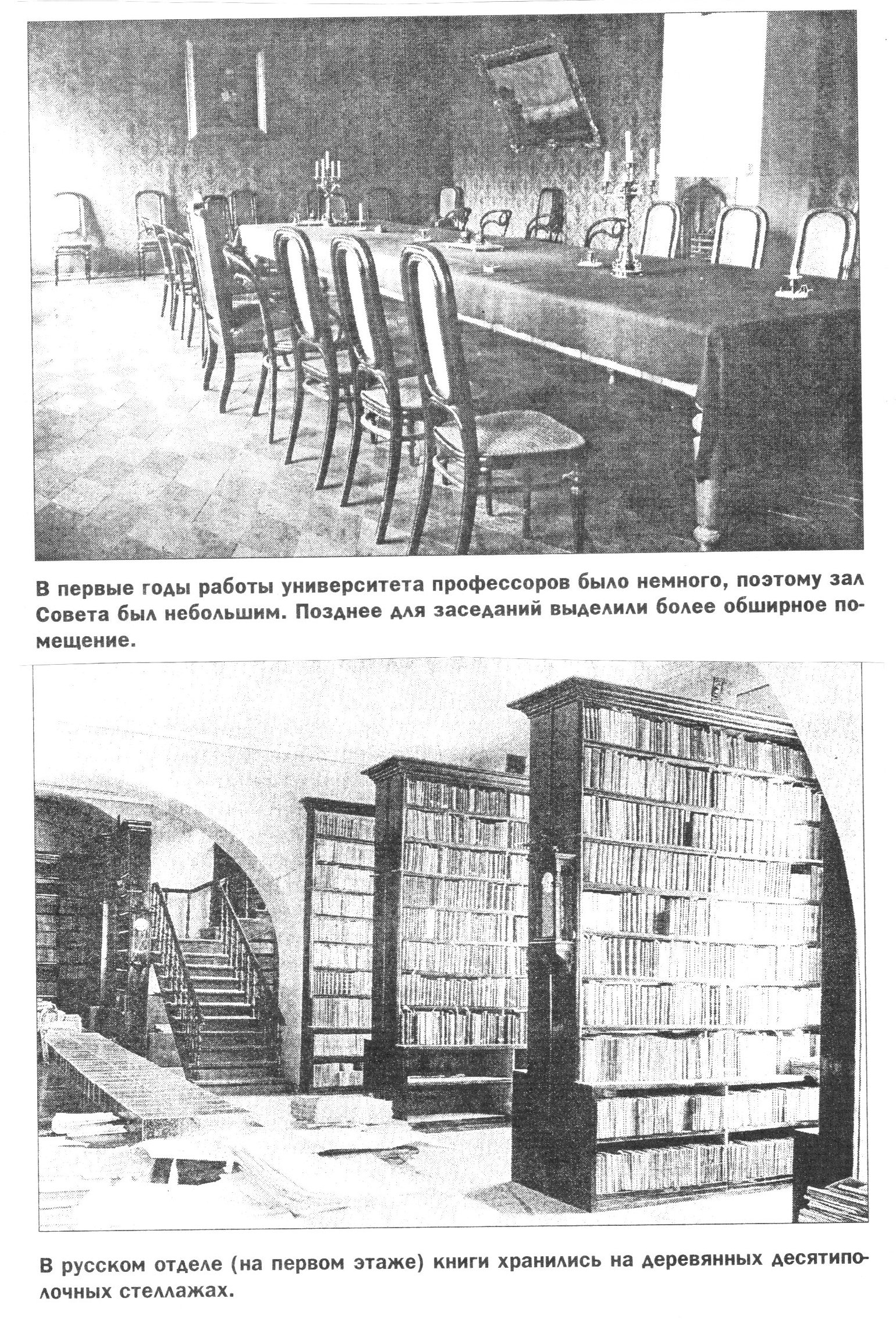 В первые годы работы университета профессоров было немного, поэтому зал Совета был небольшим. Позднее для заседаний выделили более обширное помещение.

В русском отделе (на первом этаже) книги хранились на деревянных десятиполочных стеллажах.